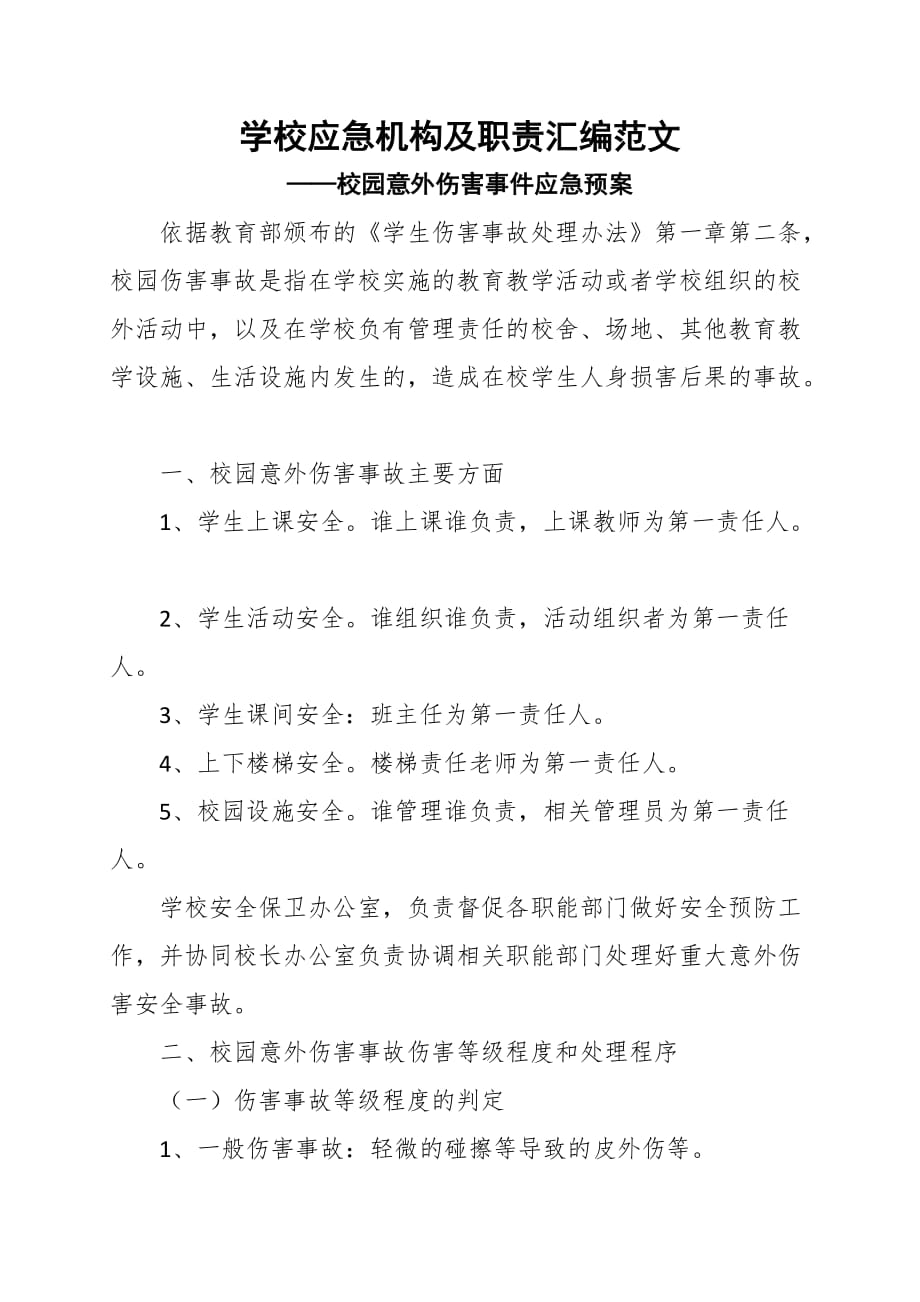 学校应急机构及职责汇编范文

——校园意外伤害事件应急预案

依据教育部颁布的《学生伤害事故处理办法》第一章第二条，校园伤害事故是指在学校实施的教育教学活动或者学校组织的校外活动中，以及在学校负有管理责任的校舍、场地、其他教育教学设施、生活设施内发生的，造成在校学生人身损害后果的事故。

一、校园意外伤害事故主要方面

1、学生上课安全。谁上课谁负责，上课教师为第一责任人。

2、学生活动安全。谁组织谁负责，活动组织者为第一责任人。

3、学生课间安全：班主任为第一责任人。

4、上下楼梯安全。楼梯责任老师为第一责任人。

5、校园设施安全。谁管理谁负责，相关管理员为第一责任人。

学校安全保卫办公室，负责督促各职能部门做好安全预防工作，并协同校长办公室负责协调相关职能部门处理好重大意外伤害安全事故。

二、校园意外伤害事故伤害等级程度和处理程序

（一）伤害事故等级程度的判定

1、一般伤害事故：轻微的碰擦等导致的皮外伤等。